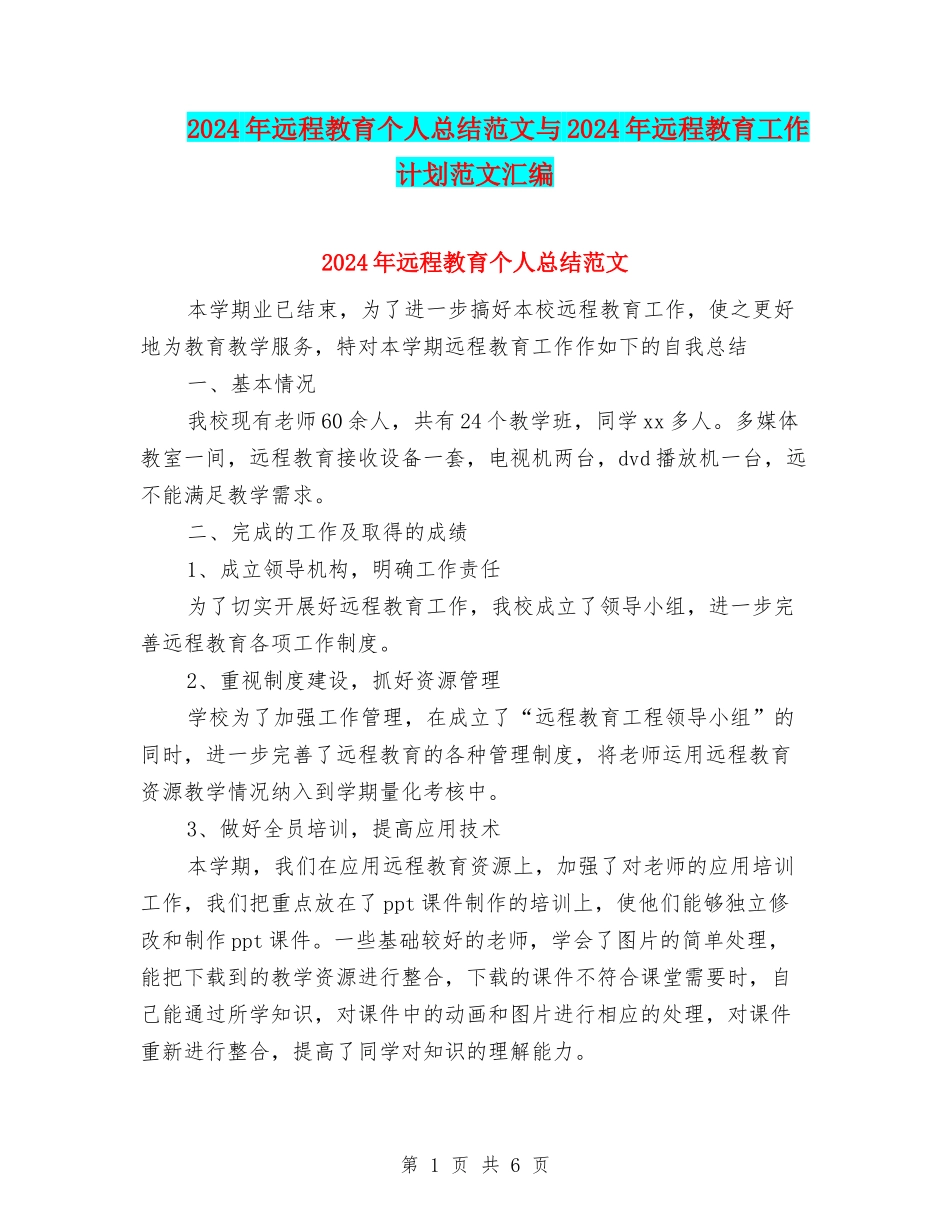 2024年远程教育个人总结范文与2024年远程教育工作计划范文汇编

2024年远程教育个人总结范文

本学期业已结束，为了进一步搞好本校远程教育工作，使之更好地为教育教学服务，特对本学期远程教育工作作如下的自我总结

一、基本情况

我校现有老师60余人，共有24个教学班，同学xx多人。多媒体教室一间，远程教育接收设备一套，电视机两台，dvd播放机一台，远不能满足教学需求。

二、完成的工作及取得的成绩

1、成立领导机构，明确工作责任

为了切实开展好远程教育工作，我校成立了领导小组，进一步完善远程教育各项工作制度。

2、重视制度建设，抓好资源管理

学校为了加强工作管理，在成立了“远程教育工程领导小组”的同时，进一步完善了远程教育的各种管理制度，将老师运用远程教育资源教学情况纳入到学期量化考核中。

3、做好全员培训，提高应用技术

本学期，我们在应用远程教育资源上，加强了对老师的应用培训工作，我们把重点放在了ppt课件制作的培训上，使他们能够独立修改和制作ppt课件。一些基础较好的老师，学会了图片的简单处理，能把下载到的教学资源进行整合，下载的课件不符合课堂需要时，自己能通过所学知识，对课件中的动画和图片进行相应的处理，对课件重新进行整合，提高了同学对知识的理解能力。

第 1 页 共 6 页